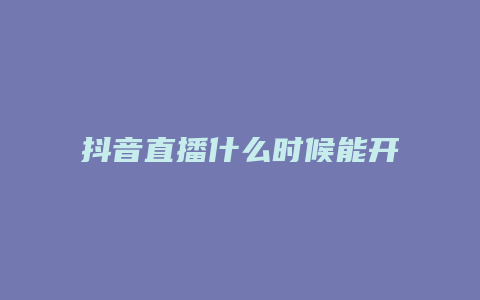 抖音直播什么时候能开